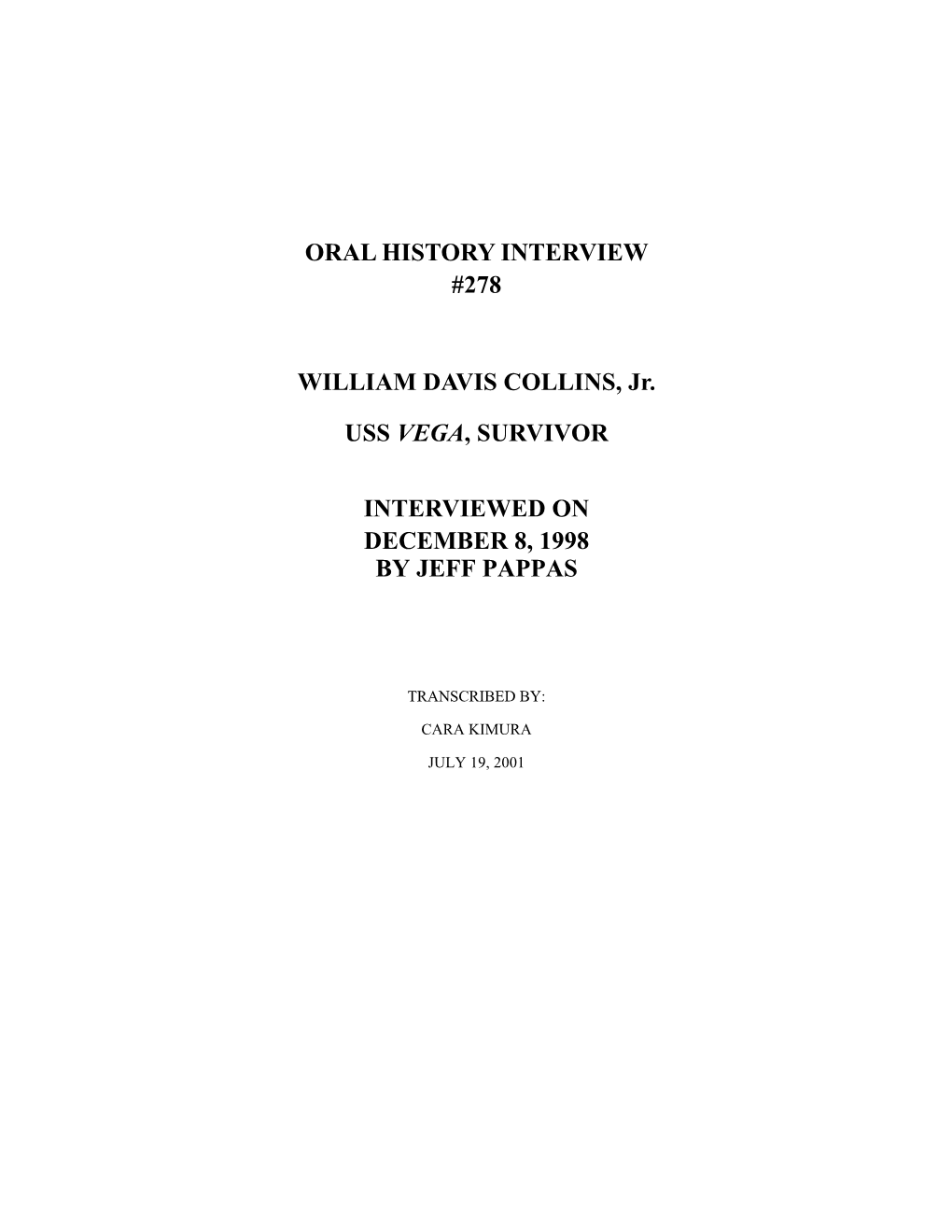 ORAL HISTORY INTERVIEW
#278

WILLIAM DAVIS COLLINS, Jr.

USS VEGA, SURVIVOR

INTERVIEWED ON
DECEMBER 8, 1998
BY JEFF PAPPAS

TRANSCRIBED BY:

CARA KIMURA

JULY 19, 2001